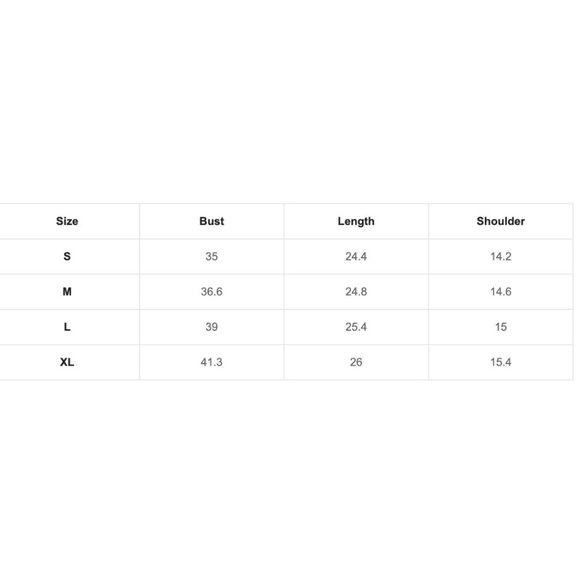 | Size | Bust | Length | Shoulder |
|---|---|---|---|
| S | 35 | 24.4 | 14.2 |
| M | 36.6 | 24.8 | 14.6 |
| L | 39 | 25.4 | 15 |
| XL | 41.3 | 26 | 15.4 |